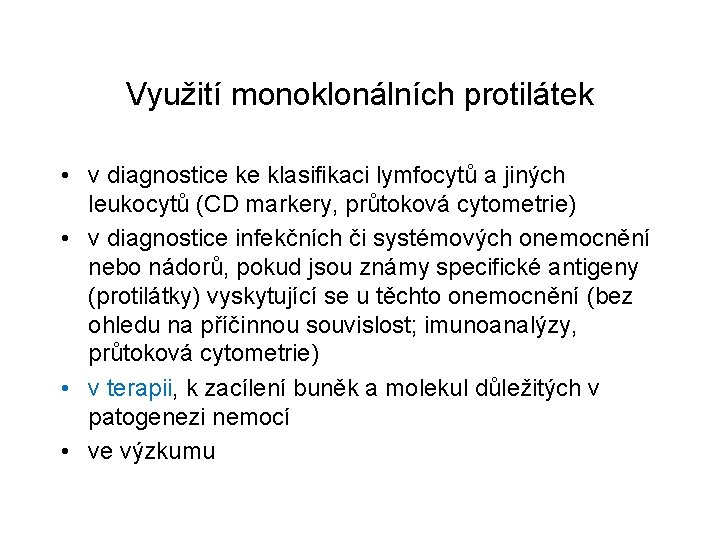 Využití monoklonálních protilátek

• v diagnostice ke klasifikaci lymfocytů a jiných leukocytů (CD markery, průtoková cytometrie)
• v diagnostice infekčních či systémových onemocnění nebo nádorů, pokud jsou známy specifické antigeny (protilátky) vyskytující se u těchto onemocnění (bez ohledu na příčinnou souvislost; imunoanalýzy, průtoková cytometrie)
• v terapii, k zacílení buněk a molekul důležitých v patogenezi nemocí
• ve výzkumu